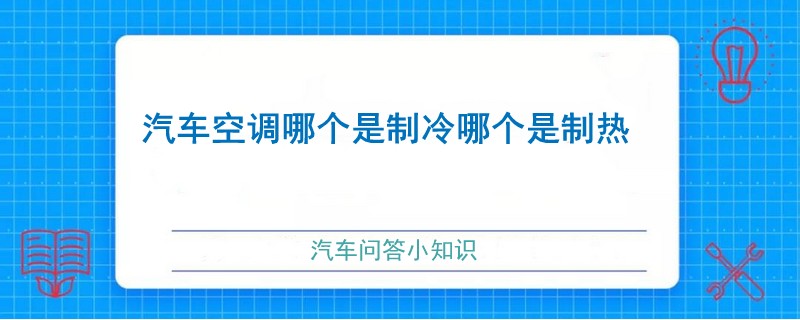 汽车空调哪个是制冷哪个是制热

汽车问答小知识